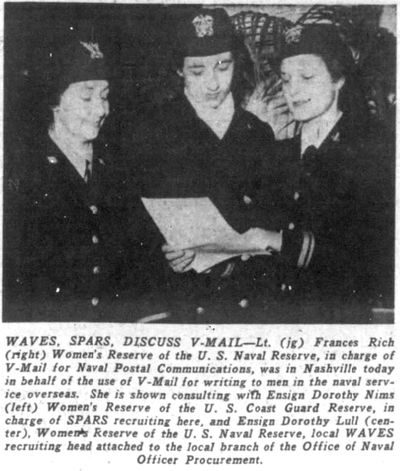 WAVES, SPARS, DISCUSS V-MAIL—Lt. (jg) Frances Rich (right) Women's Reserve of the U. S. Naval Reserve, in charge of V-Mail for Naval Postal Communications, was in Nashville today in behalf of the use of V-Mail for writing to men in the naval service overseas. She is shown consulting with Ensign Dorothy Nims (left) Women's Reserve of the U. S. Coast Guard Reserve, in charge of SPARS recruiting here, and Ensign Dorothy Lull (center), Women's Reserve of the U. S. Naval Reserve, local WAVES recruiting head attached to the local branch of the Office of Naval Officer Procurement.